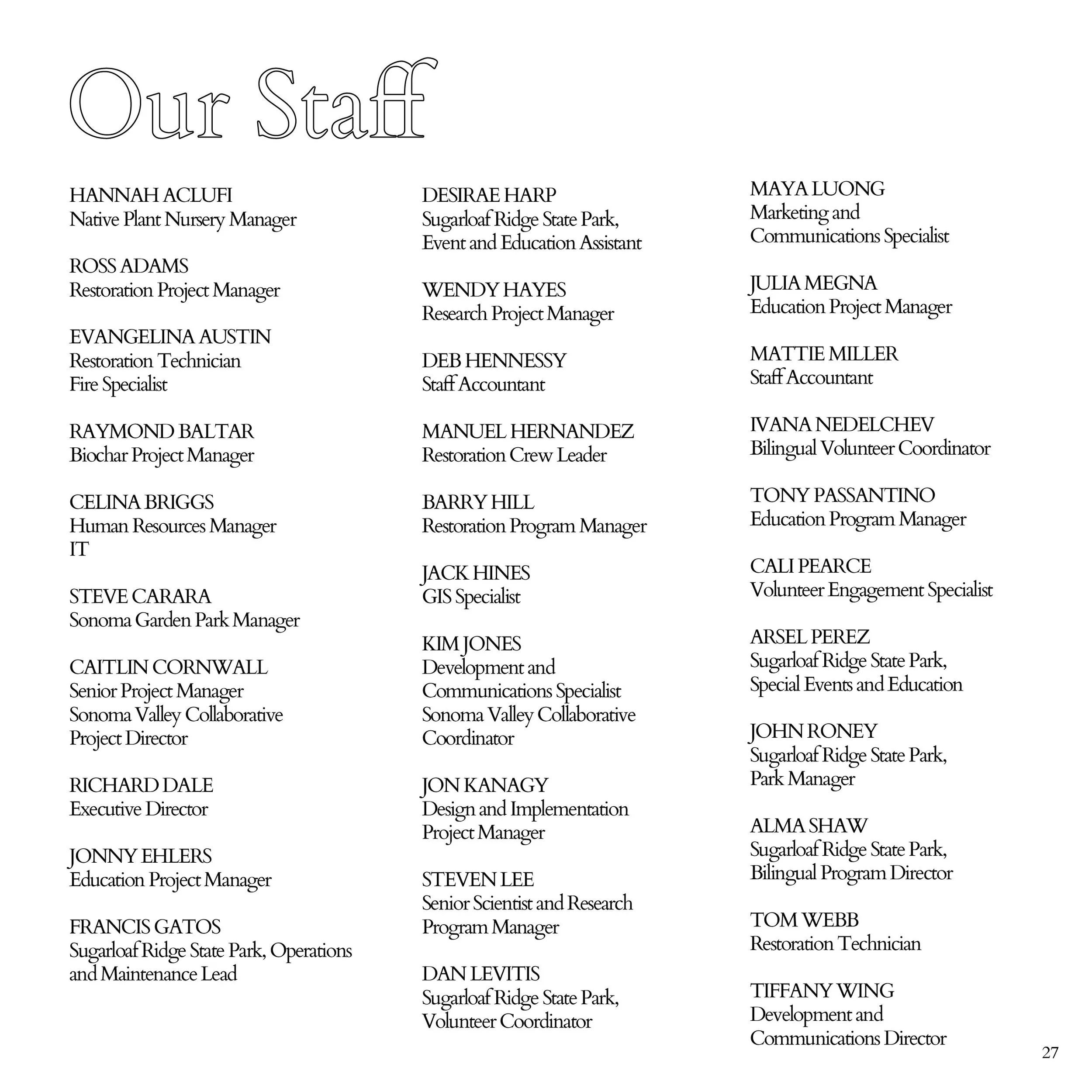 Our Staff

HANNAH ACLUFI
Native Plant Nursery Manager

ROSS ADAMS
Restoration Project Manager

EVANGELINA AUSTIN
Restoration Technician
Fire Specialist

RAYMOND BALTAR
Biochar Project Manager

CELINA BRIGGS
Human Resources Manager
IT

STEVE CARARA
Sonoma Garden Park Manager

CAITLIN CORNWALL
Senior Project Manager
Sonoma Valley Collaborative
Project Director

RICHARD DALE
Executive Director

JONNY EHLERS
Education Project Manager

FRANCIS GATOS
Sugarloaf Ridge State Park, Operations and Maintenance Lead

DESIRAE HARP
Sugarloaf Ridge State Park,
Event and Education Assistant

WENDY HAYES
Research Project Manager

DEB HENNESSY
Staff Accountant

MANUEL HERNANDEZ
Restoration Crew Leader

BARRY HILL
Restoration Program Manager

JACK HINES
GIS Specialist

KIM JONES
Development and
Communications Specialist
Sonoma Valley Collaborative
Coordinator

JON KANAGY
Design and Implementation
Project Manager

STEVEN LEE
Senior Scientist and Research
Program Manager

DAN LEVITIS
Sugarloaf Ridge State Park,
Volunteer Coordinator

MAYA LUONG
Marketing and
Communications Specialist

JULIA MEGNA
Education Project Manager

MATTIE MILLER
Staff Accountant

IVANA NEDELCHEV
Bilingual Volunteer Coordinator

TONY PASSANTINO
Education Program Manager

CALI PEARCE
Volunteer Engagement Specialist

ARSEL PEREZ
Sugarloaf Ridge State Park,
Special Events and Education

JOHN RONEY
Sugarloaf Ridge State Park,
Park Manager

ALMA SHAW
Sugarloaf Ridge State Park,
Bilingual Program Director

TOM WEBB
Restoration Technician

TIFFANY WING
Development and
Communications Director

27